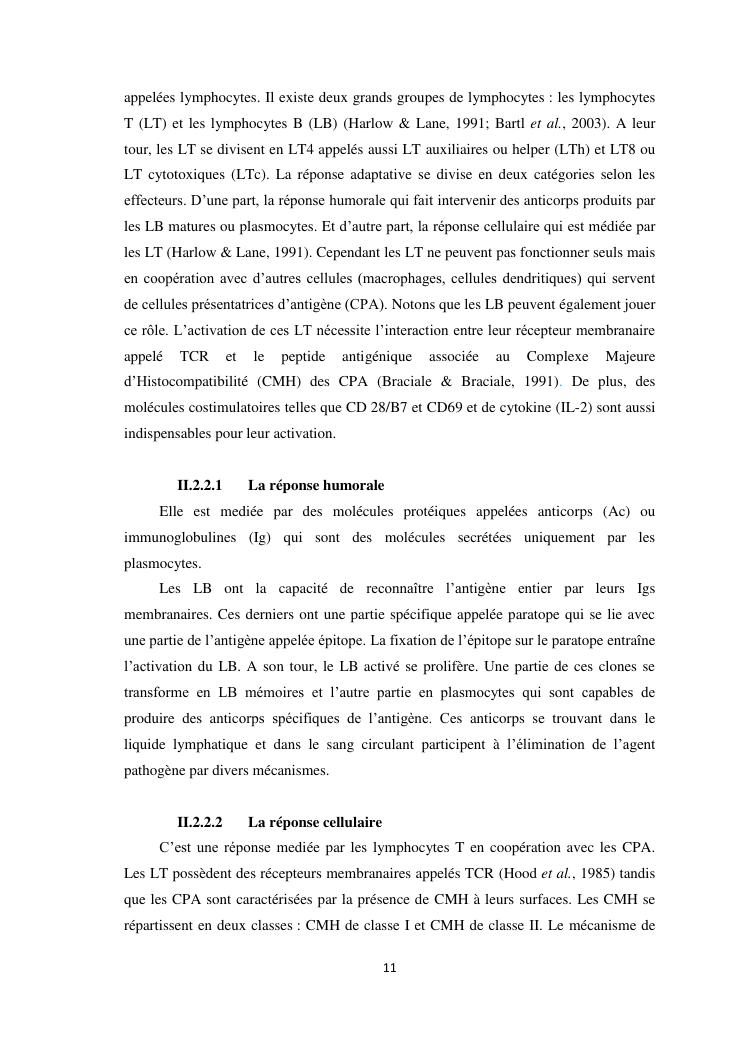 appelées lymphocytes. Il existe deux grands groupes de lymphocytes : les lymphocytes T (LT) et les lymphocytes B (LB) (Harlow & Lane, 1991; Bartl et al., 2003). A leur tour, les LT se divisent en LT4 appelés aussi LT auxiliaires ou helper (LTh) et LT8 ou LT cytotoxiques (LTc). La réponse adaptative se divise en deux catégories selon les effecteurs. D'une part, la réponse humorale qui fait intervenir des anticorps produits par les LB matures ou plasmocytes. Et d'autre part, la réponse cellulaire qui est médiée par les LT (Harlow & Lane, 1991). Cependant les LT ne peuvent pas fonctionner seuls mais en coopération avec d'autres cellules (macrophages, cellules dendritiques) qui servent de cellules présentatrices d'antigène (CPA). Notons que les LB peuvent également jouer ce rôle. L'activation de ces LT nécessite l'interaction entre leur récepteur membranaire appelé TCR et le peptide antigénique associée au Complexe Majeure d'Histocompatibilité (CMH) des CPA (Braciale & Braciale, 1991). De plus, des molécules costimulatoires telles que CD 28/B7 et CD69 et de cytokine (IL-2) sont aussi indispensables pour leur activation.

II.2.2.1 La réponse humorale

Elle est mediée par des molécules protéiques appelées anticorps (Ac) ou immunoglobulines (Ig) qui sont des molécules secrétées uniquement par les plasmocytes.

Les LB ont la capacité de reconnaître l'antigène entier par leurs Igs membranaires. Ces derniers ont une partie spécifique appelée paratope qui se lie avec une partie de l'antigène appelée épitope. La fixation de l'épitope sur le paratope entraîne l'activation du LB. A son tour, le LB activé se prolifère. Une partie de ces clones se transforme en LB mémoires et l'autre partie en plasmocytes qui sont capables de produire des anticorps spécifiques de l'antigène. Ces anticorps se trouvant dans le liquide lymphatique et dans le sang circulant participent à l'élimination de l'agent pathogène par divers mécanismes.

II.2.2.2 La réponse cellulaire

C'est une réponse mediée par les lymphocytes T en coopération avec les CPA. Les LT possèdent des récepteurs membranaires appelés TCR (Hood et al., 1985) tandis que les CPA sont caractérisées par la présence de CMH à leurs surfaces. Les CMH se répartissent en deux classes : CMH de classe I et CMH de classe II. Le mécanisme de

11